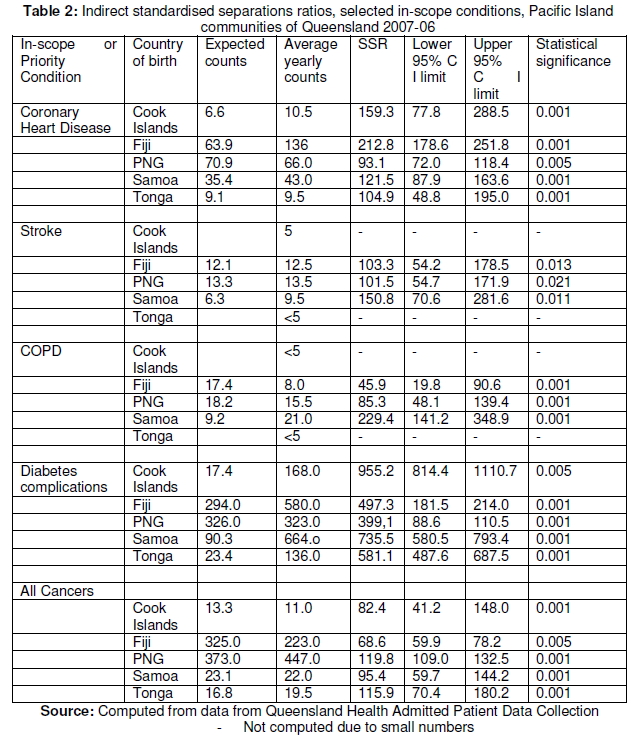 **Table 2:** Indirect standardised separations ratios, selected in-scope conditions, Pacific Island communities of Queensland 2007-06

| In-scope or Priority Condition | Country of birth | Expected counts | Average yearly counts | SSR | Lower 95% C I limit | Upper 95% C I limit | Statistical significance |
|---|---|---|---|---|---|---|---|
| Coronary Heart Disease | Cook Islands | 6.6 | 10.5 | 159.3 | 77.8 | 288.5 | 0.001 |
| | Fiji | 63.9 | 136 | 212.8 | 178.6 | 251.8 | 0.001 |
| | PNG | 70.9 | 66.0 | 93.1 | 72.0 | 118.4 | 0.005 |
| | Samoa | 35.4 | 43.0 | 121.5 | 87.9 | 163.6 | 0.001 |
| | Tonga | 9.1 | 9.5 | 104.9 | 48.8 | 195.0 | 0.001 |
| | | | | | | | |
| Stroke | Cook Islands | | 5 | - | - | - | - |
| | Fiji | 12.1 | 12.5 | 103.3 | 54.2 | 178.5 | 0.013 |
| | PNG | 13.3 | 13.5 | 101.5 | 54.7 | 171.9 | 0.021 |
| | Samoa | 6.3 | 9.5 | 150.8 | 70.6 | 281.6 | 0.011 |
| | Tonga | | <5 | - | - | - | - |
| | | | | | | | |
| COPD | Cook Islands | | <5 | - | - | - | - |
| | Fiji | 17.4 | 8.0 | 45.9 | 19.8 | 90.6 | 0.001 |
| | PNG | 18.2 | 15.5 | 85.3 | 48.1 | 139.4 | 0.001 |
| | Samoa | 9.2 | 21.0 | 229.4 | 141.2 | 348.9 | 0.001 |
| | Tonga | | <5 | - | - | - | - |
| | | | | | | | |
| Diabetes complications | Cook Islands | 17.4 | 168.0 | 955.2 | 814.4 | 1110.7 | 0.005 |
| | Fiji | 294.0 | 580.0 | 497.3 | 181.5 | 214.0 | 0.001 |
| | PNG | 326.0 | 323.0 | 399,1 | 88.6 | 110.5 | 0.001 |
| | Samoa | 90.3 | 664.o | 735.5 | 580.5 | 793.4 | 0.001 |
| | Tonga | 23.4 | 136.0 | 581.1 | 487.6 | 687.5 | 0.001 |
| | | | | | | | |
| All Cancers | | | | | | | |
| | Cook Islands | 13.3 | 11.0 | 82.4 | 41.2 | 148.0 | 0.001 |
| | Fiji | 325.0 | 223.0 | 68.6 | 59.9 | 78.2 | 0.005 |
| | PNG | 373.0 | 447.0 | 119.8 | 109.0 | 132.5 | 0.001 |
| | Samoa | 23.1 | 22.0 | 95.4 | 59.7 | 144.2 | 0.001 |
| | Tonga | 16.8 | 19.5 | 115.9 | 70.4 | 180.2 | 0.001 |

**Source:** Computed from data from Queensland Health Admitted Patient Data Collection
- Not computed due to small numbers